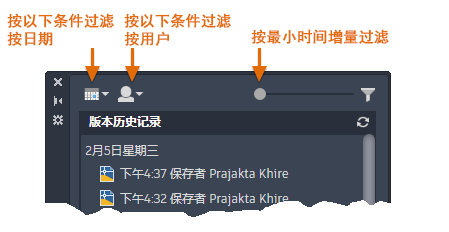 按以下条件过滤
按日期

按以下条件过滤
按用户

按最小时间增量过滤

版本历史记录

2月5日星期三

下午4:37 保存者 Prajakta Khire

下午4:32 保存者 Prajakta Khire